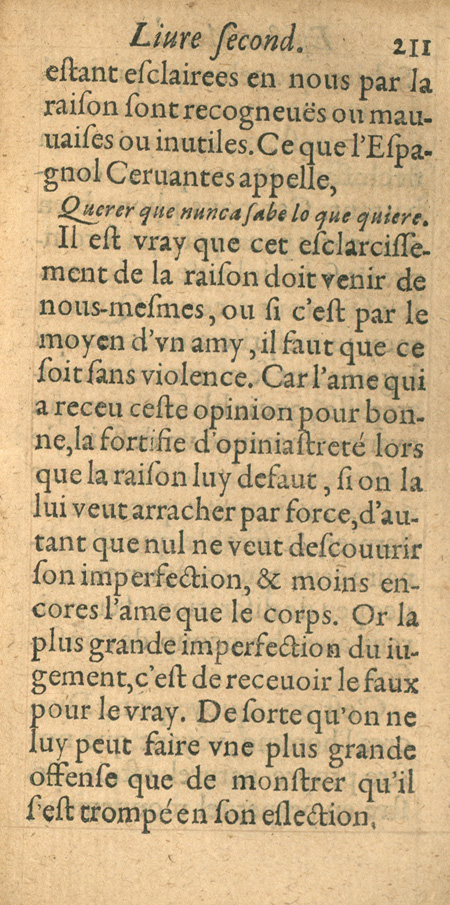 Liure ſecond. 211

eſtant eſclairees en nous par la raiſon ſont recogneuës ou mauuaiſes ou inutiles. Ce que l'Eſpagnol Ceruantes appelle,

Querer que nunca ſabe lo que quiere.

Il eſt vray que cet eſclarciſſement de la raiſon doit venir de nous-meſmes, ou ſi c'eſt par le moyen d'vn amy, il faut que ce ſoit ſans violence. Car l'ame qui a receu ceſte opinion pour bonne, la fortifie d'opiniaſtreté lors que la raiſon luy defaut, ſi on la lui veut arracher par force, d'autant que nul ne veut deſcouurir ſon imperfection, & moins encores l'ame que le corps. Or la plus grande imperfection du iugement, c'eſt de receuoir le faux pour le vray. De ſorte qu'on ne luy peut faire vne plus grande offenſe que de monſtrer qu'il ſ'eſt trompé en ſon eſlection,